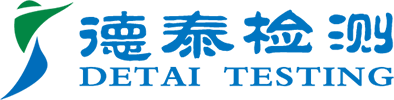 德泰检测
DETAI TESTING